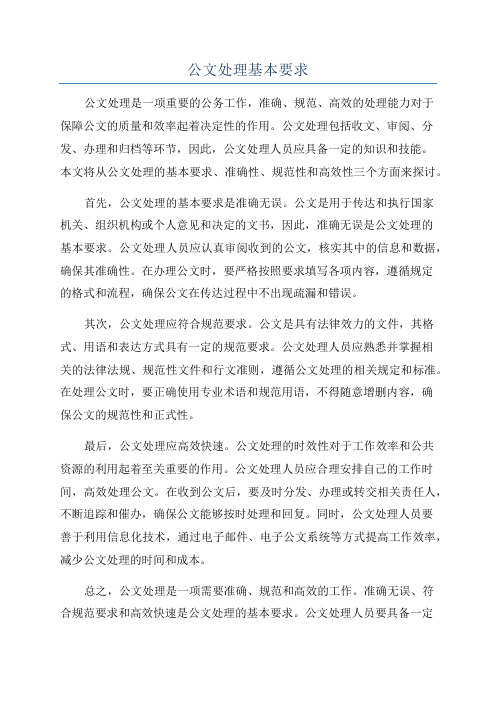 公文处理基本要求

公文处理是一项重要的公务工作，准确、规范、高效的处理能力对于保障公文的质量和效率起着决定性的作用。公文处理包括收文、审阅、分发、办理和归档等环节，因此，公文处理人员应具备一定的知识和技能。本文将从公文处理的基本要求、准确性、规范性和高效性三个方面来探讨。

首先，公文处理的基本要求是准确无误。公文是用于传达和执行国家机关、组织机构或个人意见和决定的文书，因此，准确无误是公文处理的基本要求。公文处理人员应认真审阅收到的公文，核实其中的信息和数据，确保其准确性。在办理公文时，要严格按照要求填写各项内容，遵循规定的格式和流程，确保公文在传达过程中不出现疏漏和错误。

其次，公文处理应符合规范要求。公文是具有法律效力的文件，其格式、用语和表达方式具有一定的规范要求。公文处理人员应熟悉并掌握相关的法律法规、规范性文件和行文准则，遵循公文处理的相关规定和标准。在处理公文时，要正确使用专业术语和规范用语，不得随意增删内容，确保公文的规范性和正式性。

最后，公文处理应高效快速。公文处理的时效性对于工作效率和公共资源的利用起着至关重要的作用。公文处理人员应合理安排自己的工作时间，高效处理公文。在收到公文后，要及时分发、办理或转交相关责任人，不断追踪和催办，确保公文能够按时处理和回复。同时，公文处理人员要善于利用信息化技术，通过电子邮件、电子公文系统等方式提高工作效率，减少公文处理的时间和成本。

总之，公文处理是一项需要准确、规范和高效的工作。准确无误、符合规范要求和高效快速是公文处理的基本要求。公文处理人员要具备一定